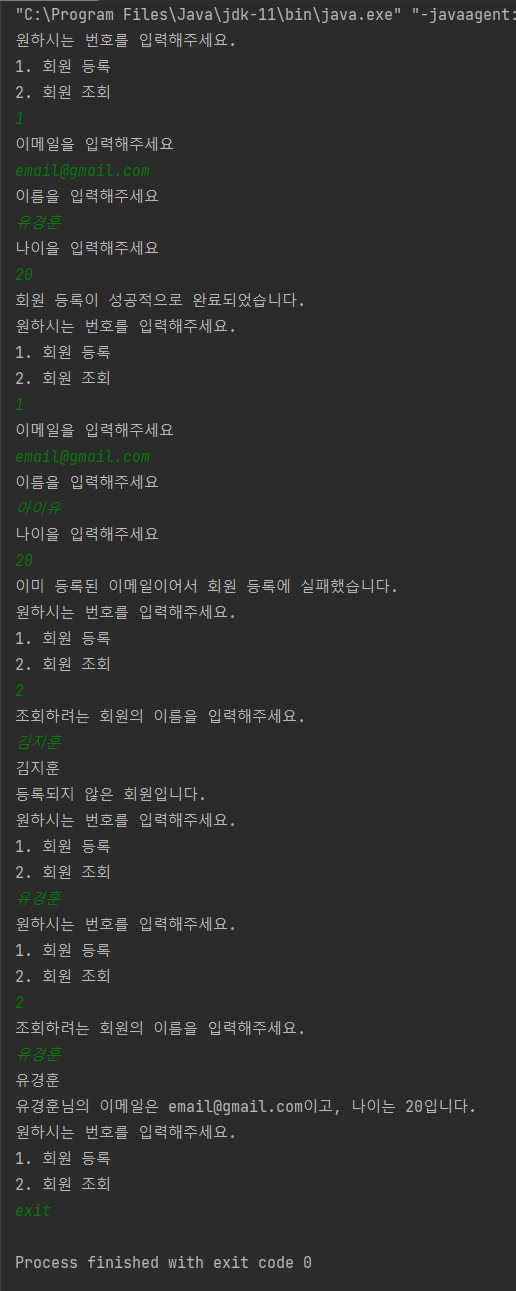 "C:\Program Files\Java\jdk-11\bin\java.exe" "-javaagent:
원하시는 번호를 입력해주세요.
1. 회원 등록
2. 회원 조회
1
이메일을 입력해주세요
email@gmail.com
이름을 입력해주세요
유경훈
나이을 입력해주세요
20
회원 등록이 성공적으로 완료되었습니다.
원하시는 번호를 입력해주세요.
1. 회원 등록
2. 회원 조회
1
이메일을 입력해주세요
email@gmail.com
이름을 입력해주세요
아이유
나이을 입력해주세요
20
이미 등록된 이메일이어서 회원 등록에 실패했습니다.
원하시는 번호를 입력해주세요.
1. 회원 등록
2. 회원 조회
2
조회하려는 회원의 이름을 입력해주세요.
김지훈
김지훈
등록되지 않은 회원입니다.
원하시는 번호를 입력해주세요.
1. 회원 등록
2. 회원 조회
유경훈
원하시는 번호를 입력해주세요.
1. 회원 등록
2. 회원 조회
2
조회하려는 회원의 이름을 입력해주세요.
유경훈
유경훈
유경훈님의 이메일은 email@gmail.com이고, 나이는 20입니다.
원하시는 번호를 입력해주세요.
1. 회원 등록
2. 회원 조회
exit

Process finished with exit code 0